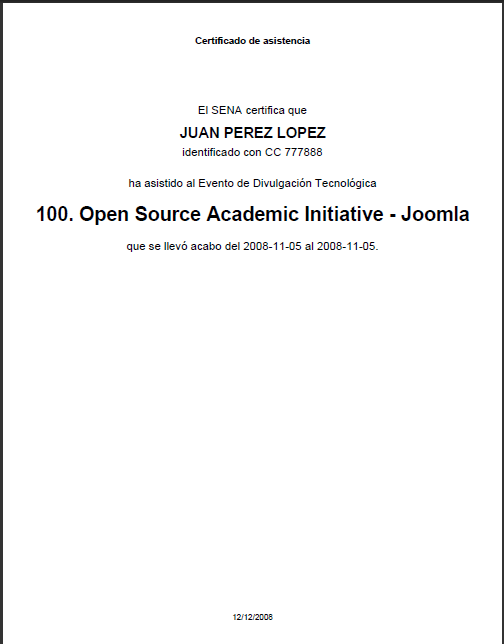 Certificado de asistencia

El SENA certifica que

JUAN PEREZ LOPEZ

identificado con CC 777888

ha asistido al Evento de Divulgación Tecnológica

100. Open Source Academic Initiative - Joomla

que se llevó acabo del 2008-11-05 al 2008-11-05.

12/12/2008